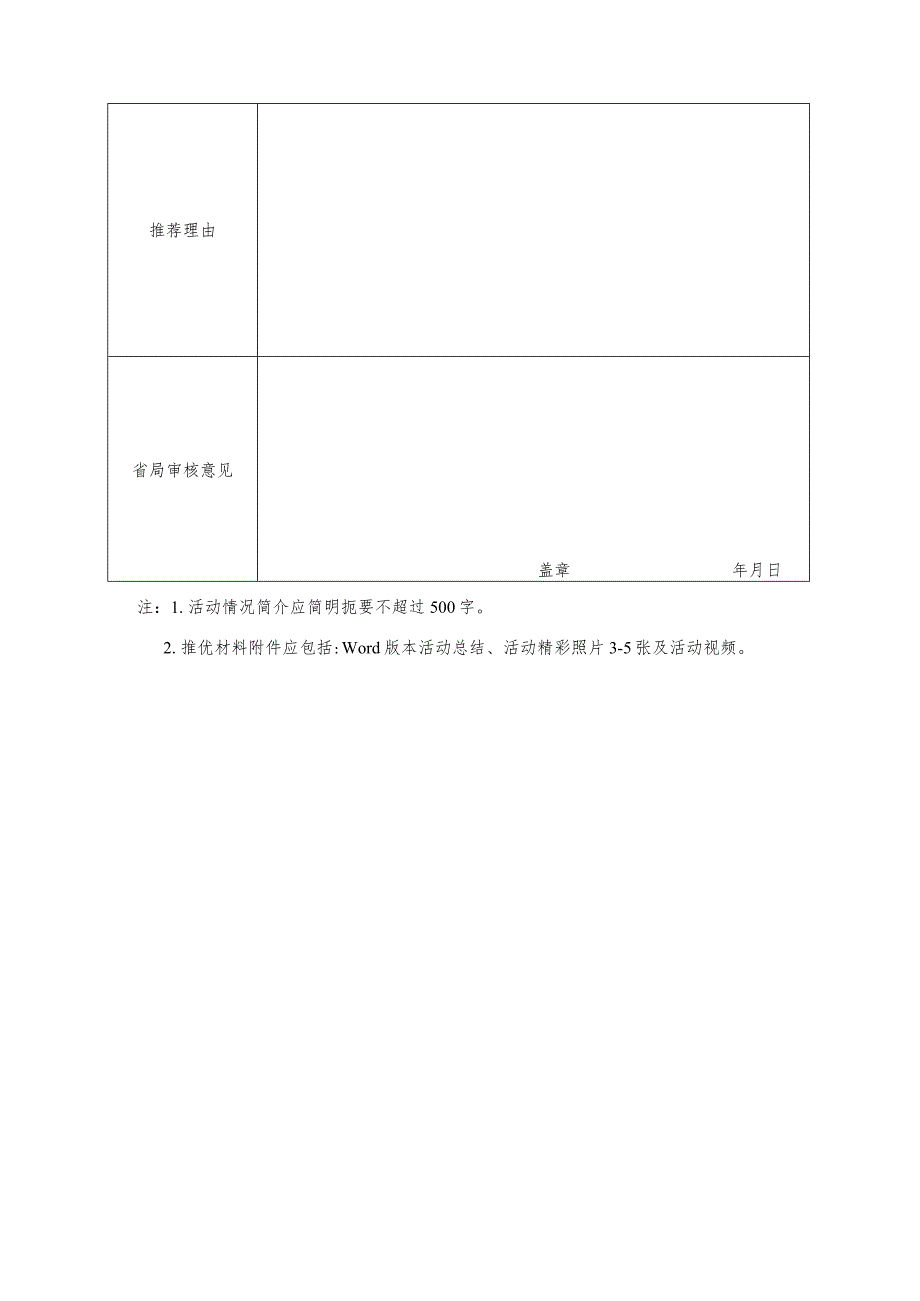 | 推荐理由 | |
|---|---|
| 省局审核意见 | 盖章 年月日 |

注：1. 活动情况简介应简明扼要不超过 500 字。

2. 推优材料附件应包括: Word 版本活动总结、活动精彩照片 3-5 张及活动视频。